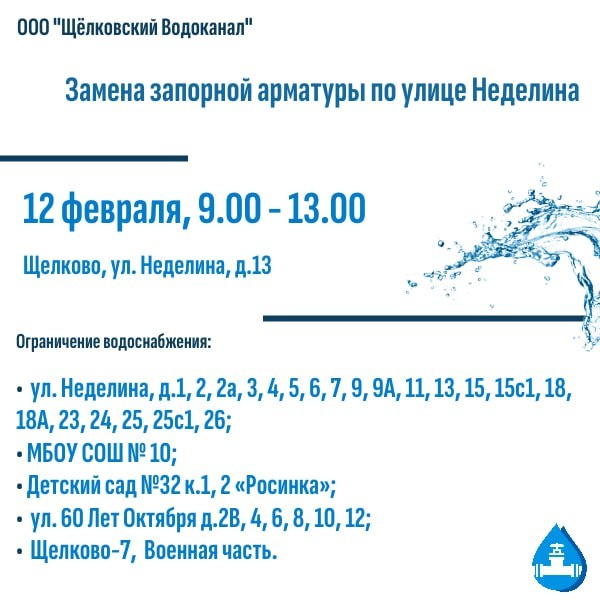 ООО "Щёлковский Водоканал"

Замена запорной арматуры по улице Неделина

12 февраля, 9.00 - 13.00

Щелково, ул. Неделина, д.13

Ограничение водоснабжения:

• ул. Неделина, д.1, 2, 2а, 3, 4, 5, 6, 7, 9, 9А, 11, 13, 15, 15с1, 18, 18А, 23, 24, 25, 25с1, 26;
• МБОУ СОШ № 10;
• Детский сад №32 к.1, 2 «Росинка»;
• ул. 60 Лет Октября д.2В, 4, 6, 8, 10, 12;
• Щелково-7, Военная часть.